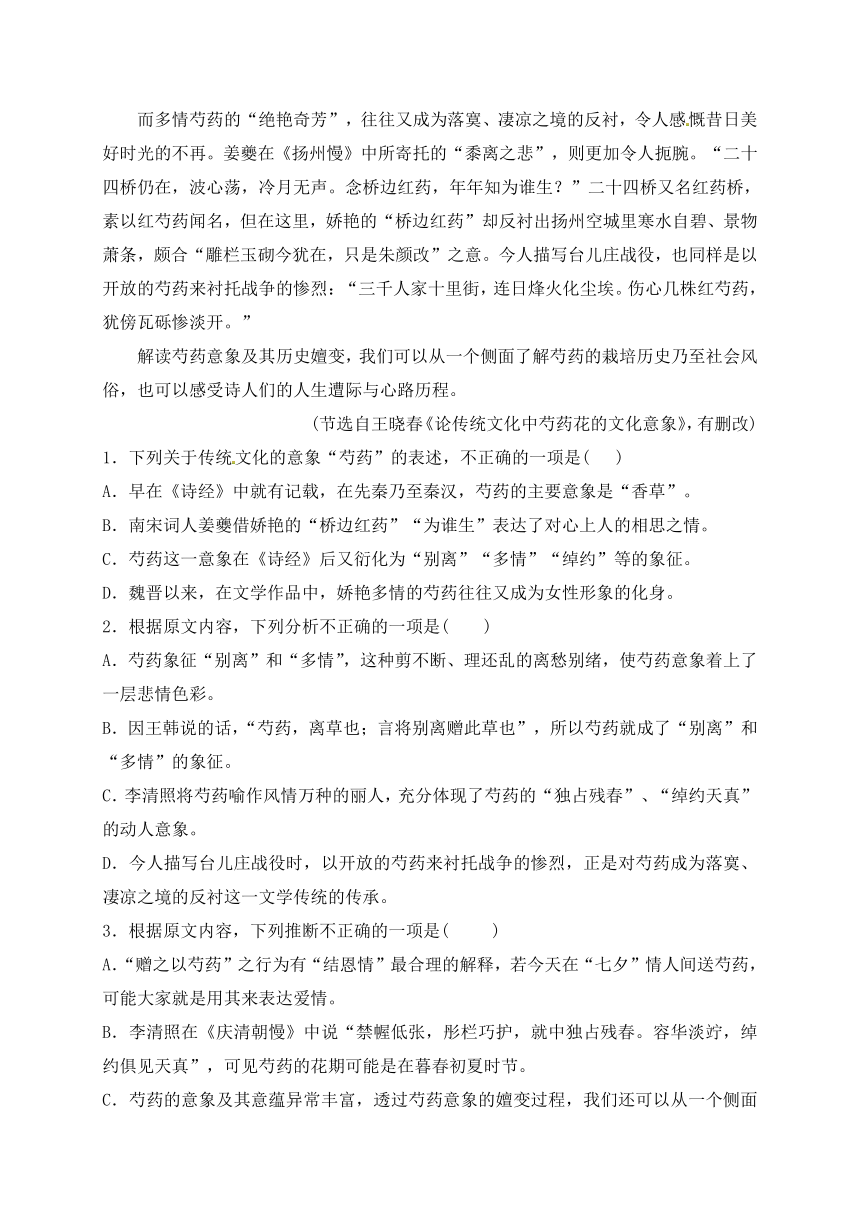 而多情芍药的“绝艳奇芳”，往往又成为落寞、凄凉之境的反衬，令人感慨昔日美好时光的不再。姜夔在《扬州慢》中所寄托的“黍离之悲”，则更加令人扼腕。“二十四桥仍在，波心荡，冷月无声。念桥边红药，年年知为谁生？”二十四桥又名红药桥，素以红芍药闻名，但在这里，娇艳的“桥边红药”却反衬出扬州空城里寒水自碧、景物萧条，颇合“雕栏玉砌今犹在，只是朱颜改”之意。今人描写台儿庄战役，也同样是以开放的芍药来衬托战争的惨烈：“三千人家十里街，连日烽火化尘埃。伤心几株红芍药，犹傍瓦砾惨淡开。”

解读芍药意象及其历史嬗变，我们可以从一个侧面了解芍药的栽培历史乃至社会风俗，也可以感受诗人们的人生遭际与心路历程。

(节选自王晓春《论传统文化中芍药花的文化意象》，有删改)

1．下列关于传统文化的意象“芍药”的表述，不正确的一项是(　　)

A．早在《诗经》中就有记载，在先秦乃至秦汉，芍药的主要意象是“香草”。

B．南宋词人姜夔借娇艳的“桥边红药”“为谁生”表达了对心上人的相思之情。

C．芍药这一意象在《诗经》后又衍化为“别离”“多情”“绰约”等的象征。

D．魏晋以来，在文学作品中，娇艳多情的芍药往往又成为女性形象的化身。

2．根据原文内容，下列分析不正确的一项是(　　)

A．芍药象征“别离”和“多情”，这种剪不断、理还乱的离愁别绪，使芍药意象着上了一层悲情色彩。

B．因王韩说的话，“芍药，离草也；言将别离赠此草也”，所以芍药就成了“别离”和“多情”的象征。

C．李清照将芍药喻作风情万种的丽人，充分体现了芍药的“独占残春”、“绰约天真”的动人意象。

D．今人描写台儿庄战役时，以开放的芍药来衬托战争的惨烈，正是对芍药成为落寞、凄凉之境的反衬这一文学传统的传承。

3．根据原文内容，下列推断不正确的一项是(　　)

A．“赠之以芍药”之行为有“结恩情”最合理的解释，若今天在“七夕”情人间送芍药，可能大家就是用其来表达爱情。

B．李清照在《庆清朝慢》中说“禁幄低张，彤栏巧护，就中独占残春。容华淡泞，绰约俱见天真”，可见芍药的花期可能是在暮春初夏时节。

C．芍药的意象及其意蕴异常丰富，透过芍药意象的嬗变过程，我们还可以从一个侧面